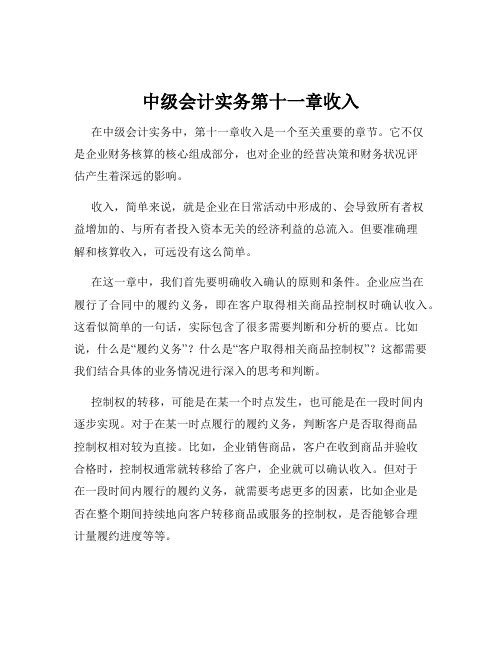 中级会计实务第十一章收入

在中级会计实务中，第十一章收入是一个至关重要的章节。它不仅是企业财务核算的核心组成部分，也对企业的经营决策和财务状况评估产生着深远的影响。

收入，简单来说，就是企业在日常活动中形成的、会导致所有者权益增加的、与所有者投入资本无关的经济利益的总流入。但要准确理解和核算收入，可远没有这么简单。

在这一章中，我们首先要明确收入确认的原则和条件。企业应当在履行了合同中的履约义务，即在客户取得相关商品控制权时确认收入。这看似简单的一句话，实际包含了很多需要判断和分析的要点。比如说，什么是“履约义务”？什么是“客户取得相关商品控制权”？这都需要我们结合具体的业务情况进行深入的思考和判断。

控制权的转移，可能是在某一个时点发生，也可能是在一段时间内逐步实现。对于在某一时点履行的履约义务，判断客户是否取得商品控制权相对较为直接。比如，企业销售商品，客户在收到商品并验收合格时，控制权通常就转移给了客户，企业就可以确认收入。但对于在一段时间内履行的履约义务，就需要考虑更多的因素，比如企业是否在整个期间持续地向客户转移商品或服务的控制权，是否能够合理计量履约进度等等。